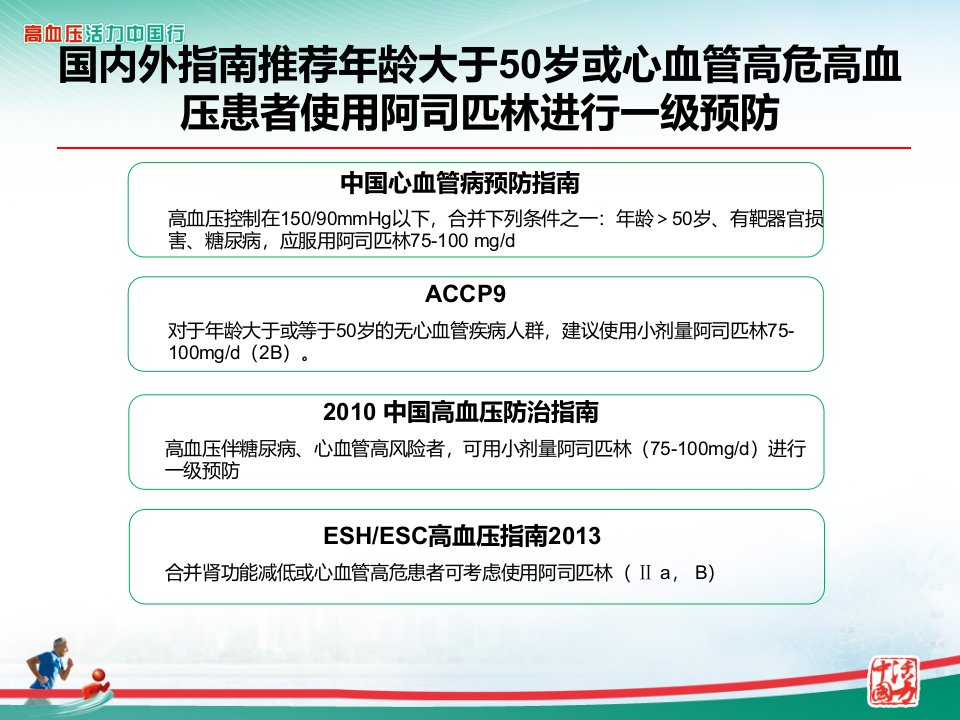 高血压活力中国行

国内外指南推荐年龄大于50岁或心血管高危高血压患者使用阿司匹林进行一级预防

中国心血管病预防指南

高血压控制在150/90mmHg以下，合并下列条件之一：年龄＞50岁、有靶器官损害、糖尿病，应服用阿司匹林75-100 mg/d

ACCP9

对于年龄大于或等于50岁的无心血管疾病人群，建议使用小剂量阿司匹林75-100mg/d（2B）。

2010 中国高血压防治指南

高血压伴糖尿病、心血管高风险者，可用小剂量阿司匹林（75-100mg/d）进行一级预防

ESH/ESC高血压指南2013

合并肾功能减低或心血管高危患者可考虑使用阿司匹林（ Ⅱ a， B）

活力中国